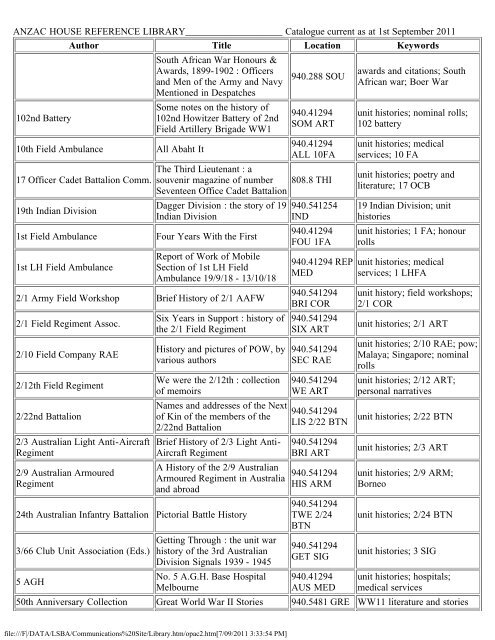 ANZAC HOUSE REFERENCE LIBRARY____________________ Catalogue current as at 1st September 2011

| Author | Title | Location | Keywords |
|---|---|---|---|
| | South African War Honours & Awards, 1899-1902 : Officers and Men of the Army and Navy Mentioned in Despatches | 940.288 SOU | awards and citations; South African war; Boer War |
| 102nd Battery | Some notes on the history of 102nd Howitzer Battery of 2nd Field Artillery Brigade WW1 | 940.41294 SOM ART | unit histories; nominal rolls; 102 battery |
| 10th Field Ambulance | All Abaht It | 940.41294 ALL 10FA | unit histories; medical services; 10 FA |
| 17 Officer Cadet Battalion Comm. | The Third Lieutenant : a souvenir magazine of number Seventeen Office Cadet Battalion | 808.8 THI | unit histories; poetry and literature; 17 OCB |
| 19th Indian Division | Dagger Division : the story of 19 Indian Division | 940.541254 IND | 19 Indian Division; unit histories |
| 1st Field Ambulance | Four Years With the First | 940.41294 FOU 1FA | unit histories; 1 FA; honour rolls |
| 1st LH Field Ambulance | Report of Work of Mobile Section of 1st LH Field Ambulance 19/9/18 - 13/10/18 | 940.41294 REP MED | unit histories; medical services; 1 LHFA |
| 2/1 Army Field Workshop | Brief History of 2/1 AAFW | 940.541294 BRI COR | unit history; field workshops; 2/1 COR |
| 2/1 Field Regiment Assoc. | Six Years in Support : history of the 2/1 Field Regiment | 940.541294 SIX ART | unit histories; 2/1 ART |
| 2/10 Field Company RAE | History and pictures of POW, by various authors | 940.541294 SEC RAE | unit histories; 2/10 RAE; pow; Malaya; Singapore; nominal rolls |
| 2/12th Field Regiment | We were the 2/12th : collection of memoirs | 940.541294 WE ART | unit histories; 2/12 ART; personal narratives |
| 2/22nd Battalion | Names and addresses of the Next of Kin of the members of the 2/22nd Battalion | 940.541294 LIS 2/22 BTN | unit histories; 2/22 BTN |
| 2/3 Australian Light Anti-Aircraft Regiment | Brief History of 2/3 Light Anti-Aircraft Regiment | 940.541294 BRI ART | unit histories; 2/3 ART |
| 2/9 Australian Armoured Regiment | A History of the 2/9 Australian Armoured Regiment in Australia and abroad | 940.541294 HIS ARM | unit histories; 2/9 ARM; Borneo |
| 24th Australian Infantry Battalion | Pictorial Battle History | 940.541294 TWE 2/24 BTN | unit histories; 2/24 BTN |
| 3/66 Club Unit Association (Eds.) | Getting Through : the unit war history of the 3rd Australian Division Signals 1939 - 1945 | 940.541294 GET SIG | unit histories; 3 SIG |
| 5 AGH | No. 5 A.G.H. Base Hospital Melbourne | 940.41294 AUS MED | unit histories; hospitals; medical services |
| 50th Anniversary Collection | Great World War II Stories | 940.5481 GRE | WW11 literature and stories |

file:///F|/DATA/LSBA/Communications%20Site/Library.htm/opac2.htm[7/09/2011 3:33:54 PM]